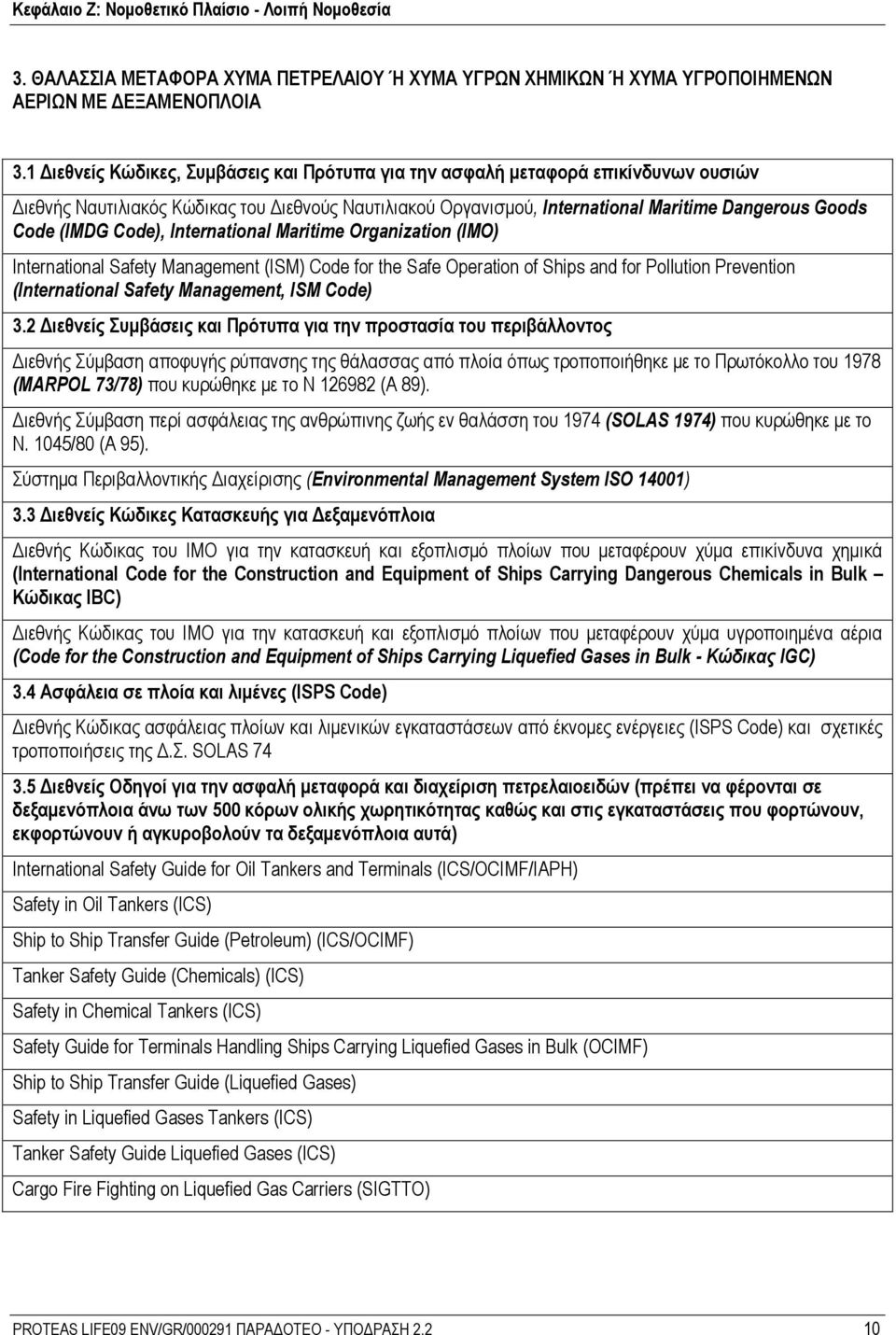 Κεφάλαιο Ζ: Νομοθετικό Πλαίσιο - Λοιπή Νομοθεσία

3. ΘΑΛΑΣΣΙΑ ΜΕΤΑΦΟΡΑ ΧΥΜΑ ΠΕΤΡΕΛΑΙΟΥ Ή ΧΥΜΑ ΥΓΡΩΝ ΧΗΜΙΚΩΝ Ή ΧΥΜΑ ΥΓΡΟΠΟΙΗΜΕΝΩΝ ΑΕΡΙΩΝ ΜΕ ΔΕΞΑΜΕΝΟΠΛΟΙΑ

3.1 Διεθνείς Κώδικες, Συμβάσεις και Πρότυπα για την ασφαλή μεταφορά επικίνδυνων ουσιών

Διεθνής Ναυτιλιακός Κώδικας του Διεθνούς Ναυτιλιακού Οργανισμού, International Maritime Dangerous Goods Code (IMDG Code), International Maritime Organization (IMO)

International Safety Management (ISM) Code for the Safe Operation of Ships and for Pollution Prevention (International Safety Management, ISM Code)

3.2 Διεθνείς Συμβάσεις και Πρότυπα για την προστασία του περιβάλλοντος

Διεθνής Σύμβαση αποφυγής ρύπανσης της θάλασσας από πλοία όπως τροποποιήθηκε με το Πρωτόκολλο του 1978 (MARPOL 73/78) που κυρώθηκε με το Ν 126982 (Α 89).

Διεθνής Σύμβαση περί ασφάλειας της ανθρώπινης ζωής εν θαλάσση του 1974 (SOLAS 1974) που κυρώθηκε με το Ν. 1045/80 (Α 95).

Σύστημα Περιβαλλοντικής Διαχείρισης (Environmental Management System ISO 14001)

3.3 Διεθνείς Κώδικες Κατασκευής για Δεξαμενόπλοια

Διεθνής Κώδικας του ΙΜΟ για την κατασκευή και εξοπλισμό πλοίων που μεταφέρουν χύμα επικίνδυνα χημικά (International Code for the Construction and Equipment of Ships Carrying Dangerous Chemicals in Bulk – Κώδικας IBC)

Διεθνής Κώδικας του ΙΜΟ για την κατασκευή και εξοπλισμό πλοίων που μεταφέρουν χύμα υγροποιημένα αέρια (Code for the Construction and Equipment of Ships Carrying Liquefied Gases in Bulk - Κώδικας IGC)

3.4 Ασφάλεια σε πλοία και λιμένες (ISPS Code)

Διεθνής Κώδικας ασφάλειας πλοίων και λιμενικών εγκαταστάσεων από έκνομες ενέργειες (ISPS Code) και σχετικές τροποποιήσεις της Δ.Σ. SOLAS 74

3.5 Διεθνείς Οδηγοί για την ασφαλή μεταφορά και διαχείριση πετρελαιοειδών (πρέπει να φέρονται σε δεξαμενόπλοια άνω των 500 κόρων ολικής χωρητικότητας καθώς και στις εγκαταστάσεις που φορτώνουν, εκφορτώνουν ή αγκυροβολούν τα δεξαμενόπλοια αυτά)

International Safety Guide for Oil Tankers and Terminals (ICS/OCIMF/IAPH)

Safety in Oil Tankers (ICS)

Ship to Ship Transfer Guide (Petroleum) (ICS/OCIMF)

Tanker Safety Guide (Chemicals) (ICS)

Safety in Chemical Tankers (ICS)

Safety Guide for Terminals Handling Ships Carrying Liquefied Gases in Bulk (OCIMF)

Ship to Ship Transfer Guide (Liquefied Gases)

Safety in Liquefied Gases Tankers (ICS)

Tanker Safety Guide Liquefied Gases (ICS)

Cargo Fire Fighting on Liquefied Gas Carriers (SIGTTO)

PROTEAS LIFE09 ENV/GR/000291 ΠΑΡΑΔΟΤΕΟ - ΥΠΟΔΡΑΣΗ 2.2 10